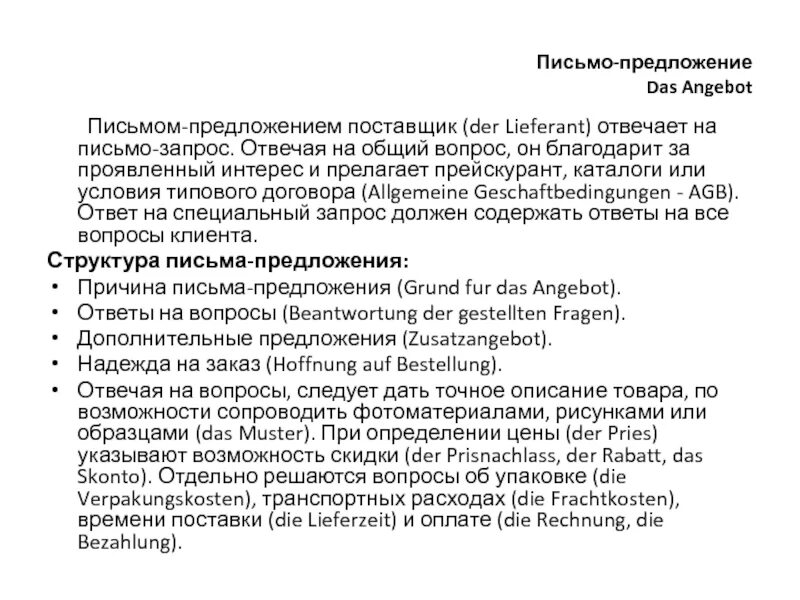 Письмо-предложение
Das Angebot

Письмом-предложением поставщик (der Lieferant) отвечает на письмо-запрос. Отвечая на общий вопрос, он благодарит за проявленный интерес и прелагает прейскурант, каталоги или условия типового договора (Allgemeine Geschaftbedingungen - AGB). Ответ на специальный запрос должен содержать ответы на все вопросы клиента.

Структура письма-предложения:
• Причина письма-предложения (Grund fur das Angebot).
• Ответы на вопросы (Beantwortung der gestellten Fragen).
• Дополнительные предложения (Zusatzangebot).
• Надежда на заказ (Hoffnung auf Bestellung).
• Отвечая на вопросы, следует дать точное описание товара, по возможности сопроводить фотоматериалами, рисунками или образцами (das Muster). При определении цены (der Pries) указывают возможность скидки (der Prisnachlass, der Rabatt, das Skonto). Отдельно решаются вопросы об упаковке (die Verpakungskosten), транспортных расходах (die Frachtkosten), времени поставки (die Lieferzeit) и оплате (die Rechnung, die Bezahlung).